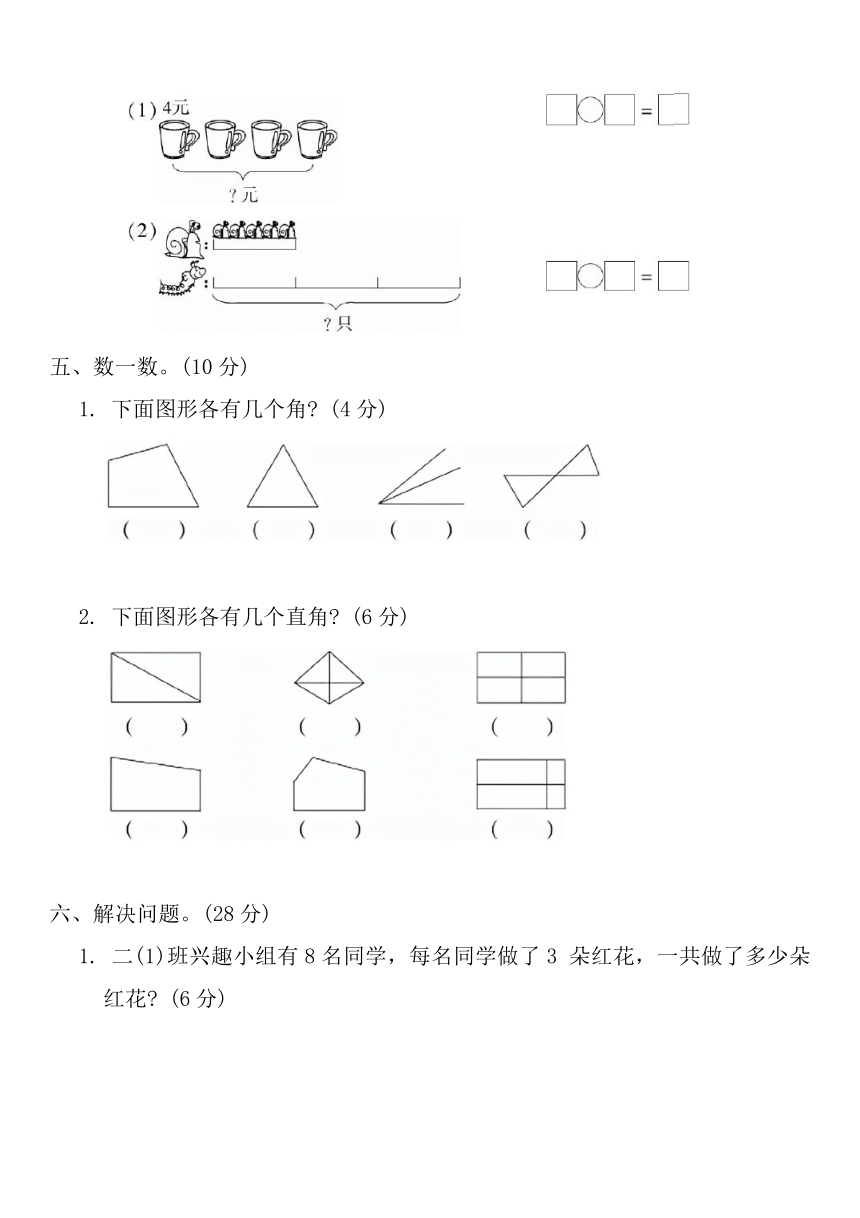 (1) 4元

?元

□○□ = □

(2)

?只

□○□ = □

五、数一数。(10 分)

1. 下面图形各有几个角?(4 分)

(　　)　(　　)　(　　)　(　　)

2. 下面图形各有几个直角?(6 分)

(　　)　(　　)　(　　)

(　　)　(　　)　(　　)

六、解决问题。(28 分)

1. 二(1)班兴趣小组有 8 名同学，每名同学做了 3 朵红花，一共做了多少朵红花?(6 分)